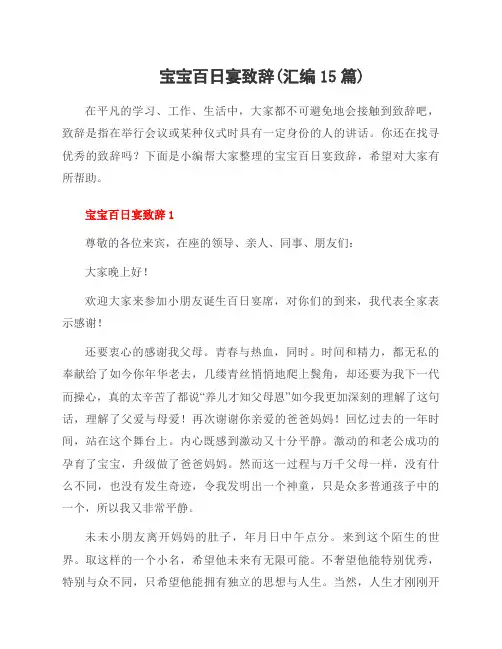 宝宝百日宴致辞(汇编15篇)

在平凡的学习、工作、生活中，大家都不可避免地会接触到致辞吧，致辞是指在举行会议或某种仪式时具有一定身份的人的讲话。你还在找寻优秀的致辞吗？下面是小编帮大家整理的宝宝百日宴致辞，希望对大家有所帮助。

宝宝百日宴致辞1

尊敬的各位来宾，在座的领导、亲人、同事、朋友们：

大家晚上好！

欢迎大家来参加小朋友诞生百日宴席，对你们的到来，我代表全家表示感谢！

还要衷心的感谢我父母。青春与热血，同时。时间和精力，都无私的奉献给了如今你年华老去，几缕青丝悄悄地爬上鬓角，却还要为我下一代而操心，真的太辛苦了都说“养儿才知父母恩”如今我更加深刻的理解了这句话，理解了父爱与母爱！再次谢谢你亲爱的爸爸妈妈！回忆过去的一年时间，站在这个舞台上。内心既感到激动又十分平静。激动的和老公成功的孕育了宝宝，升级做了爸爸妈妈。然而这一过程与万千父母一样，没有什么不同，也没有发生奇迹，令我发明出一个神童，只是众多普通孩子中的一个，所以我又非常平静。

未未小朋友离开妈妈的肚子，年月日中午点分。来到这个陌生的世界。取这样的一个小名，希望他未来有无限可能。不奢望他能特别优秀，特别与众不同，只希望他能拥有独立的思想与人生。当然，人生才刚刚开